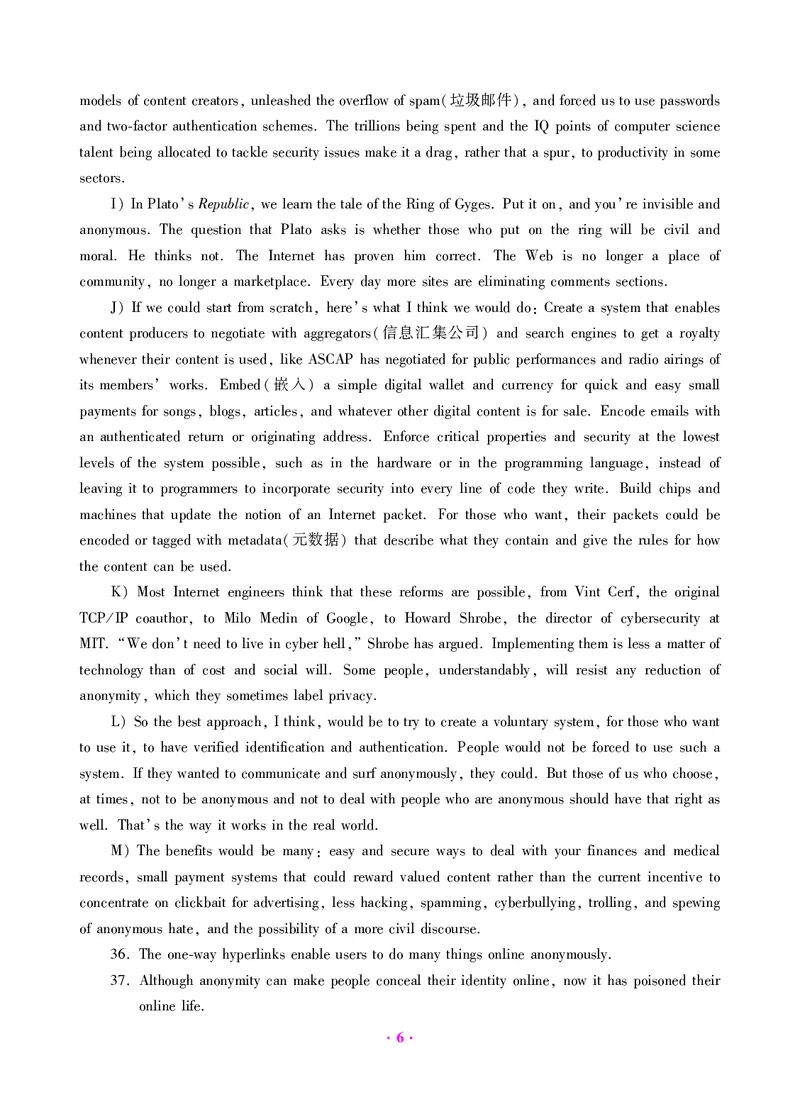 models of content creators, unleashed the overflow of spam(垃圾邮件), and forced us to use passwords and two-factor authentication schemes. The trillions being spent and the IQ points of computer science talent being allocated to tackle security issues make it a drag, rather that a spur, to productivity in some sectors.

I) In Plato's Republic, we learn the tale of the Ring of Gyges. Put it on, and you're invisible and anonymous. The question that Plato asks is whether those who put on the ring will be civil and moral. He thinks not. The Internet has proven him correct. The Web is no longer a place of community, no longer a marketplace. Every day more sites are eliminating comments sections.

J) If we could start from scratch, here's what I think we would do: Create a system that enables content producers to negotiate with aggregators(信息汇集公司) and search engines to get a royalty whenever their content is used, like ASCAP has negotiated for public performances and radio airings of its members' works. Embed(嵌入) a simple digital wallet and currency for quick and easy small payments for songs, blogs, articles, and whatever other digital content is for sale. Encode emails with an authenticated return or originating address. Enforce critical properties and security at the lowest levels of the system possible, such as in the hardware or in the programming language, instead of leaving it to programmers to incorporate security into every line of code they write. Build chips and machines that update the notion of an Internet packet. For those who want, their packets could be encoded or tagged with metadata(元数据) that describe what they contain and give the rules for how the content can be used.

K) Most Internet engineers think that these reforms are possible, from Vint Cerf, the original TCP/IP coauthor, to Milo Medin of Google, to Howard Shrobe, the director of cybersecurity at MIT. "We don't need to live in cyber hell," Shrobe has argued. Implementing them is less a matter of technology than of cost and social will. Some people, understandably, will resist any reduction of anonymity, which they sometimes label privacy.

L) So the best approach, I think, would be to try to create a voluntary system, for those who want to use it, to have verified identification and authentication. People would not be forced to use such a system. If they wanted to communicate and surf anonymously, they could. But those of us who choose, at times, not to be anonymous and not to deal with people who are anonymous should have that right as well. That's the way it works in the real world.

M) The benefits would be many: easy and secure ways to deal with your finances and medical records, small payment systems that could reward valued content rather than the current incentive to concentrate on clickbait for advertising, less hacking, spamming, cyberbullying, trolling, and spewing of anonymous hate, and the possibility of a more civil discourse.

36. The one-way hyperlinks enable users to do many things online anonymously.

37. Although anonymity can make people conceal their identity online, now it has poisoned their online life.

· 6 ·